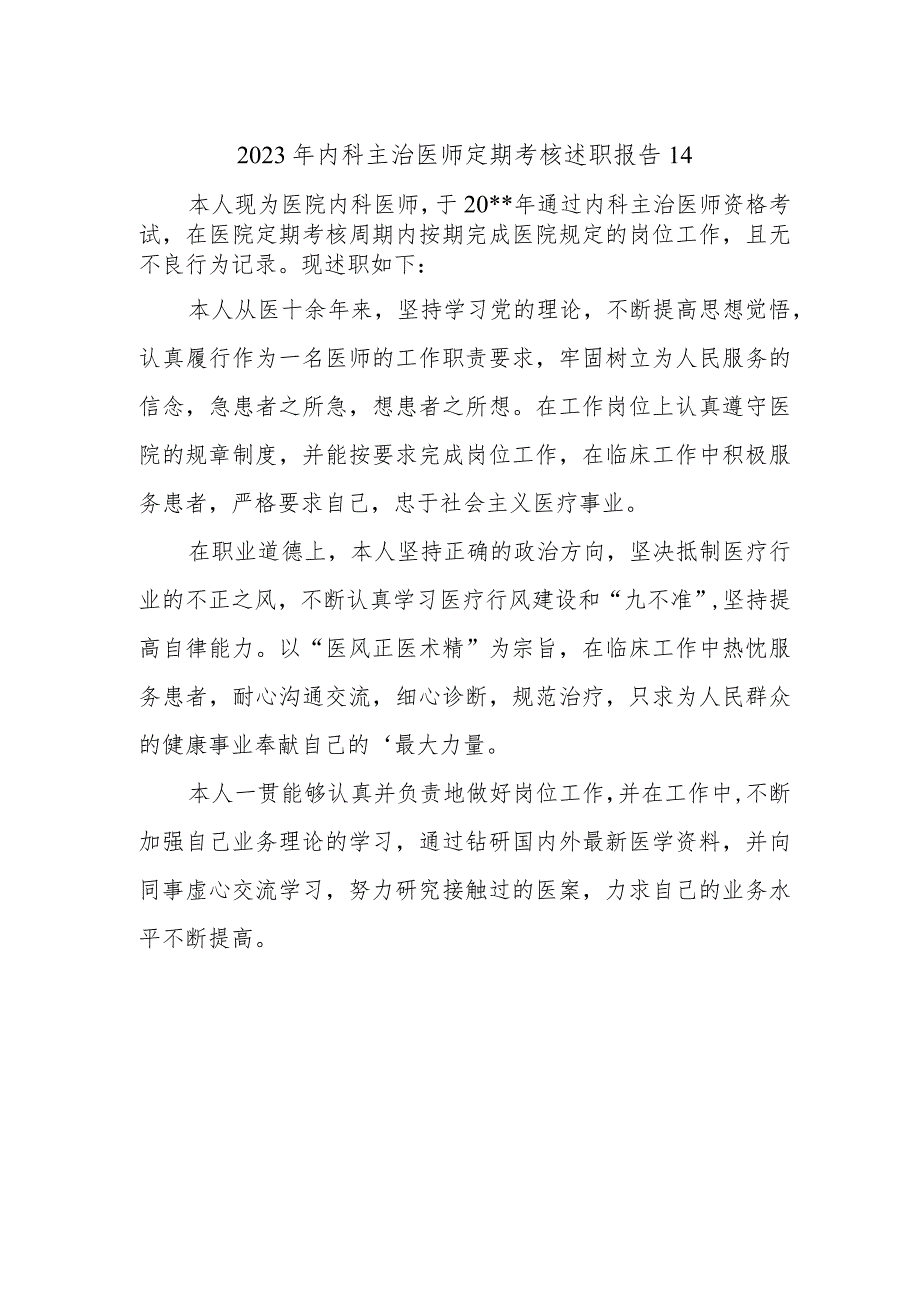 2023年内科主治医师定期考核述职报告14

本人现为医院内科医师，于20**年通过内科主治医师资格考试，在医院定期考核周期内按期完成医院规定的岗位工作，且无不良行为记录。现述职如下：

本人从医十余年来，坚持学习党的理论，不断提高思想觉悟，认真履行作为一名医师的工作职责要求，牢固树立为人民服务的信念，急患者之所急，想患者之所想。在工作岗位上认真遵守医院的规章制度，并能按要求完成岗位工作，在临床工作中积极服务患者，严格要求自己，忠于社会主义医疗事业。

在职业道德上，本人坚持正确的政治方向，坚决抵制医疗行业的不正之风，不断认真学习医疗行风建设和“九不准”，坚持提高自律能力。以“医风正医术精”为宗旨，在临床工作中热忱服务患者，耐心沟通交流，细心诊断，规范治疗，只求为人民群众的健康事业奉献自己的‘最大力量。

本人一贯能够认真并负责地做好岗位工作，并在工作中，不断加强自己业务理论的学习，通过钻研国内外最新医学资料，并向同事虚心交流学习，努力研究接触过的医案，力求自己的业务水平不断提高。